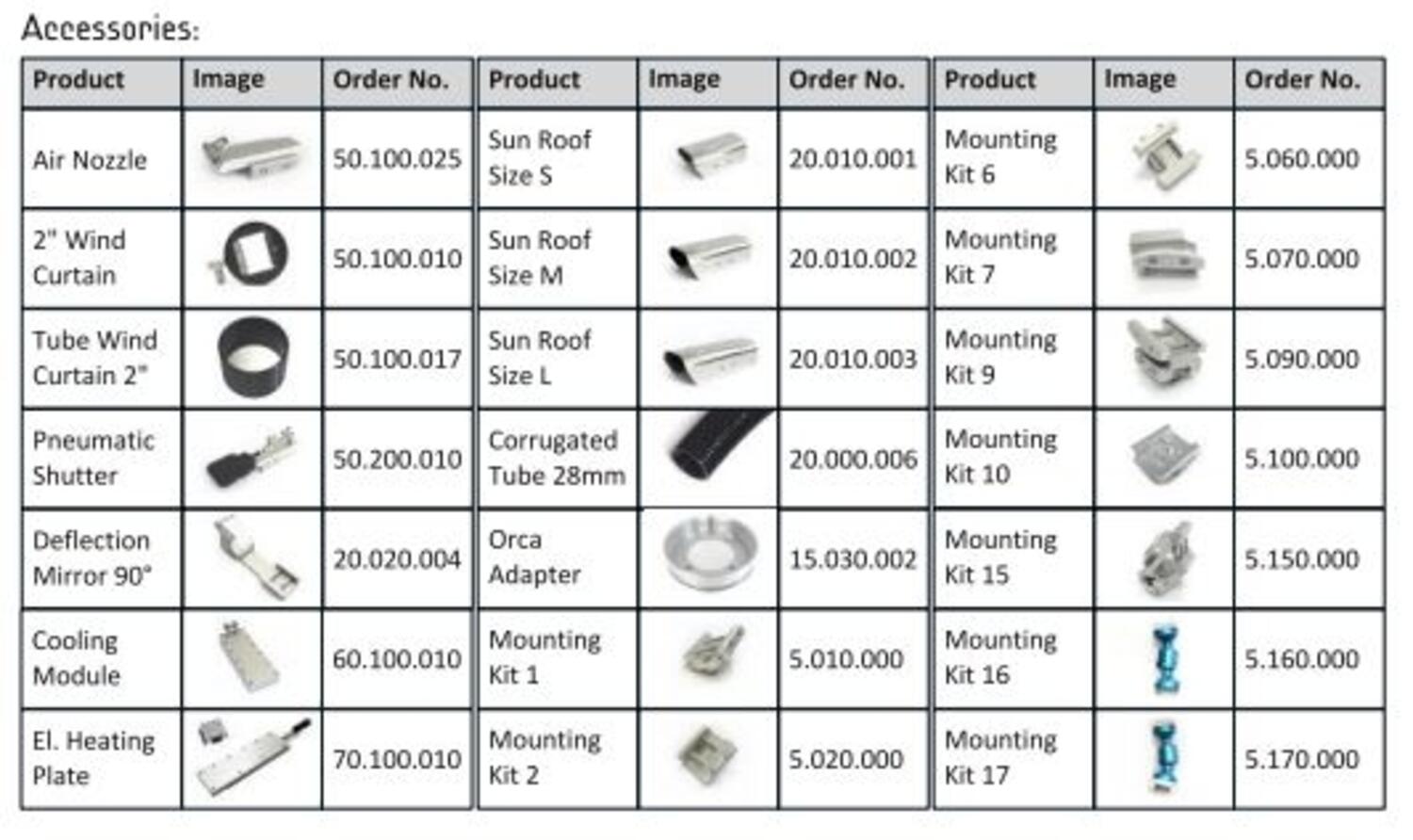 Accessories:

| Product | Image | Order No. |
|---|---|---|
| Air Nozzle | | 50.100.025 |
| 2" Wind Curtain | | 50.100.010 |
| Tube Wind Curtain 2" | | 50.100.017 |
| Pneumatic Shutter | | 50.200.010 |
| Deflection Mirror 90° | | 20.020.004 |
| Cooling Module | | 60.100.010 |
| El. Heating Plate | | 70.100.010 |

| Product | Image | Order No. |
|---|---|---|
| Sun Roof Size S | | 20.010.001 |
| Sun Roof Size M | | 20.010.002 |
| Sun Roof Size L | | 20.010.003 |
| Corrugated Tube 28mm | | 20.000.006 |
| Orca Adapter | | 15.030.002 |
| Mounting Kit 1 | | 5.010.000 |
| Mounting Kit 2 | | 5.020.000 |

| Product | Image | Order No. |
|---|---|---|
| Mounting Kit 6 | | 5.060.000 |
| Mounting Kit 7 | | 5.070.000 |
| Mounting Kit 9 | | 5.090.000 |
| Mounting Kit 10 | | 5.100.000 |
| Mounting Kit 15 | | 5.150.000 |
| Mounting Kit 16 | | 5.160.000 |
| Mounting Kit 17 | | 5.170.000 |